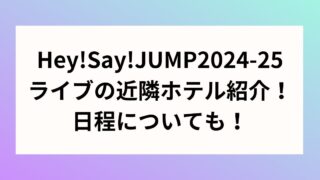 Hey!Say!JUMP2024-25
ライブの近隣ホテル紹介！
日程についても！